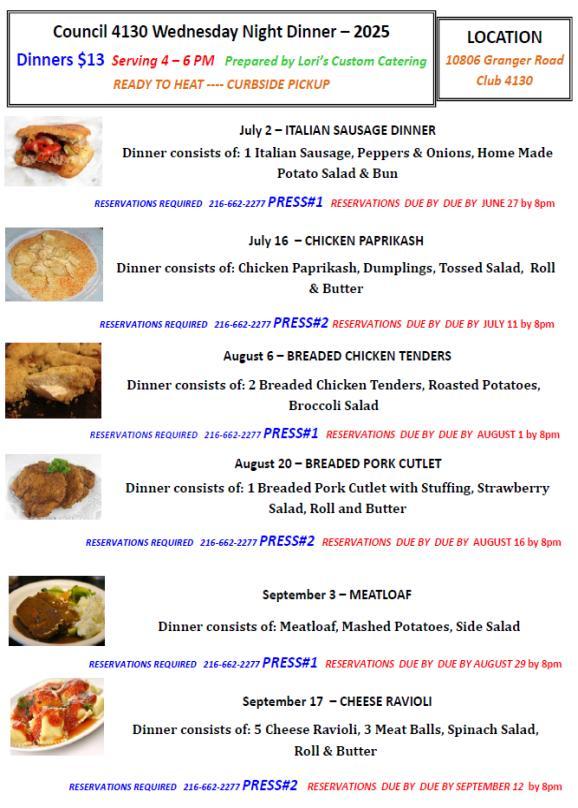 Council 4130 Wednesday Night Dinner – 2025

Dinners $13 Serving 4 – 6 PM Prepared by Lori's Custom Catering

READY TO HEAT ---- CURBSIDE PICKUP

LOCATION

10806 Granger Road

Club 4130

July 2 – ITALIAN SAUSAGE DINNER

Dinner consists of: 1 Italian Sausage, Peppers & Onions, Home Made Potato Salad & Bun

RESERVATIONS REQUIRED 216-662-2277 PRESS#1 RESERVATIONS DUE BY DUE BY JUNE 27 by 8pm

July 16 – CHICKEN PAPRIKASH

Dinner consists of: Chicken Paprikash, Dumplings, Tossed Salad, Roll & Butter

RESERVATIONS REQUIRED 216-662-2277 PRESS#2 RESERVATIONS DUE BY DUE BY JULY 11 by 8pm

August 6 – BREADED CHICKEN TENDERS

Dinner consists of: 2 Breaded Chicken Tenders, Roasted Potatoes, Broccoli Salad

RESERVATIONS REQUIRED 216-662-2277 PRESS#1 RESERVATIONS DUE BY DUE BY AUGUST 1 by 8pm

August 20 – BREADED PORK CUTLET

Dinner consists of: 1 Breaded Pork Cutlet with Stuffing, Strawberry Salad, Roll and Butter

RESERVATIONS REQUIRED 216-662-2277 PRESS#2 RESERVATIONS DUE BY DUE BY AUGUST 16 by 8pm

September 3 – MEATLOAF

Dinner consists of: Meatloaf, Mashed Potatoes, Side Salad

RESERVATIONS REQUIRED 216-662-2277 PRESS#1 RESERVATIONS DUE BY DUE BY AUGUST 29 by 8pm

September 17 – CHEESE RAVIOLI

Dinner consists of: 5 Cheese Ravioli, 3 Meat Balls, Spinach Salad, Roll & Butter

RESERVATIONS REQUIRED 216-662-2277 PRESS#2 RESERVATIONS DUE BY DUE BY SEPTEMBER 12 by 8pm